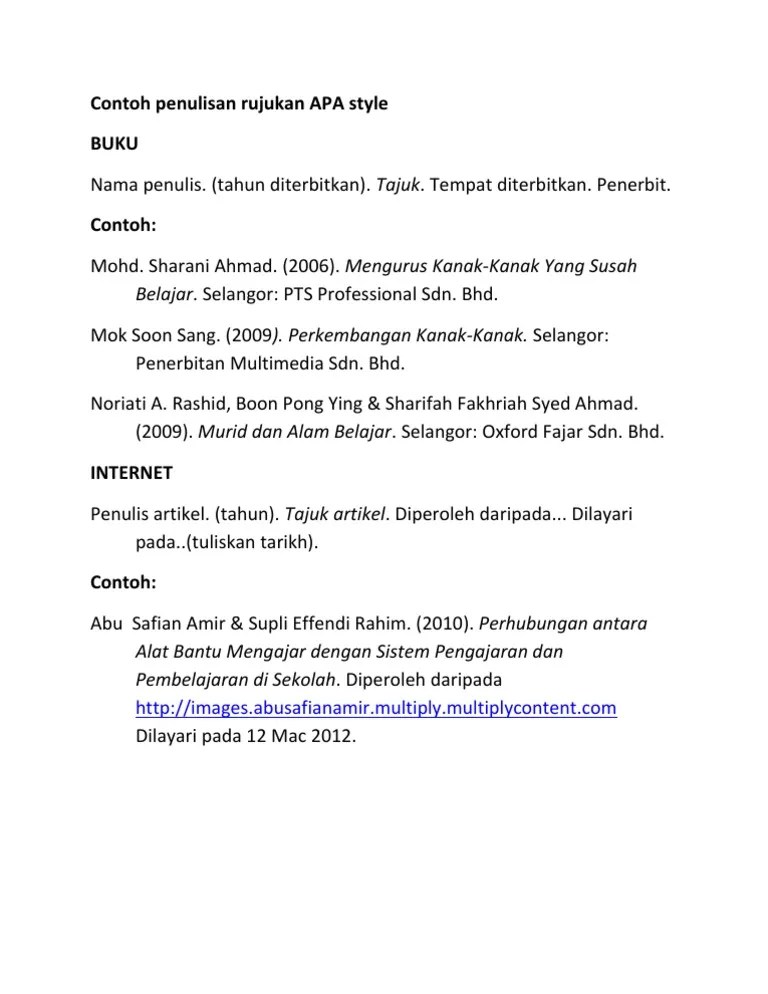 Contoh penulisan rujukan APA style

BUKU

Nama penulis. (tahun diterbitkan). Tajuk. Tempat diterbitkan. Penerbit.

Contoh:

Mohd. Sharani Ahmad. (2006). Mengurus Kanak-Kanak Yang Susah Belajar. Selangor: PTS Professional Sdn. Bhd.

Mok Soon Sang. (2009). Perkembangan Kanak-Kanak. Selangor: Penerbitan Multimedia Sdn. Bhd.

Noriati A. Rashid, Boon Pong Ying & Sharifah Fakhriah Syed Ahmad. (2009). Murid dan Alam Belajar. Selangor: Oxford Fajar Sdn. Bhd.

INTERNET

Penulis artikel. (tahun). Tajuk artikel. Diperoleh daripada... Dilayari pada..(tuliskan tarikh).

Contoh:

Abu Safian Amir & Supli Effendi Rahim. (2010). Perhubungan antara Alat Bantu Mengajar dengan Sistem Pengajaran dan Pembelajaran di Sekolah. Diperoleh daripada http://images.abusafianamir.multiply.multiplycontent.com Dilayari pada 12 Mac 2012.